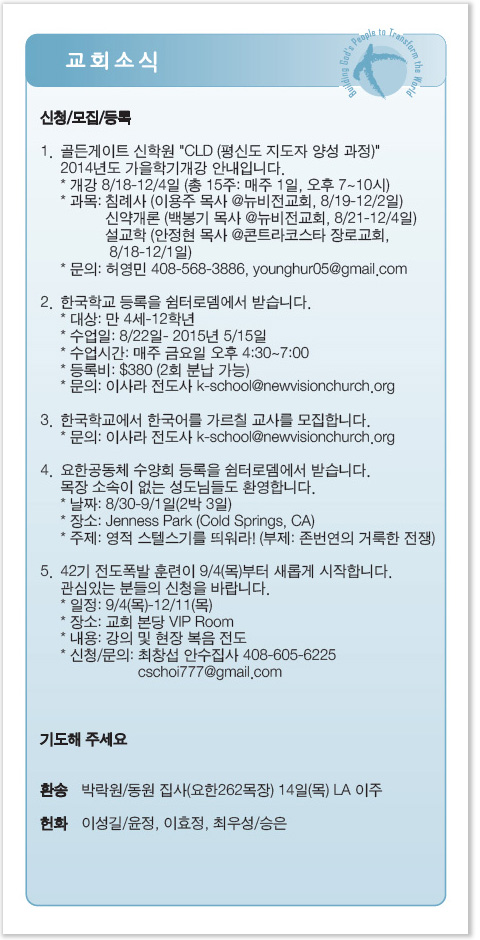 교회소식

Building God's People to Transform the World

신청/모집/등록

1. 골든게이트 신학원 "CLD (평신도 지도자 양성 과정)" 2014년도 가을학기개강 안내입니다.
* 개강 8/18-12/4일 (총 15주: 매주 1일, 오후 7~10시)
* 과목: 침례사 (이용주 목사 @뉴비전교회, 8/19-12/2일)
신약개론 (백봉기 목사 @뉴비전교회, 8/21-12/4일)
설교학 (안정현 목사 @콘트라코스타 장로교회, 8/18-12/1일)
* 문의: 허영민 408-568-3886, younghur05@gmail.com

2. 한국학교 등록을 쉼터로뎀에서 받습니다.
* 대상: 만 4세-12학년
* 수업일: 8/22일- 2015년 5/15일
* 수업시간: 매주 금요일 오후 4:30~7:00
* 등록비: $380 (2회 분납 가능)
* 문의: 이사라 전도사 k-school@newvisionchurch.org

3. 한국학교에서 한국어를 가르칠 교사를 모집합니다.
* 문의: 이사라 전도사 k-school@newvisionchurch.org

4. 요한공동체 수양회 등록을 쉼터로뎀에서 받습니다. 목장 소속이 없는 성도님들도 환영합니다.
* 날짜: 8/30-9/1일(2박 3일)
* 장소: Jenness Park (Cold Springs, CA)
* 주제: 영적 스텔스기를 띄워라! (부제: 존번연의 거룩한 전쟁)

5. 42기 전도폭발 훈련이 9/4(목)부터 새롭게 시작합니다. 관심있는 분들의 신청을 바랍니다.
* 일정: 9/4(목)-12/11(목)
* 장소: 교회 본당 VIP Room
* 내용: 강의 및 현장 복음 전도
* 신청/문의: 최창섭 안수집사 408-605-6225
cschoi777@gmail.com

기도해 주세요

환송 박락원/동원 집사(요한262목장) 14일(목) LA 이주

헌화 이성길/윤정, 이효정, 최우성/승은